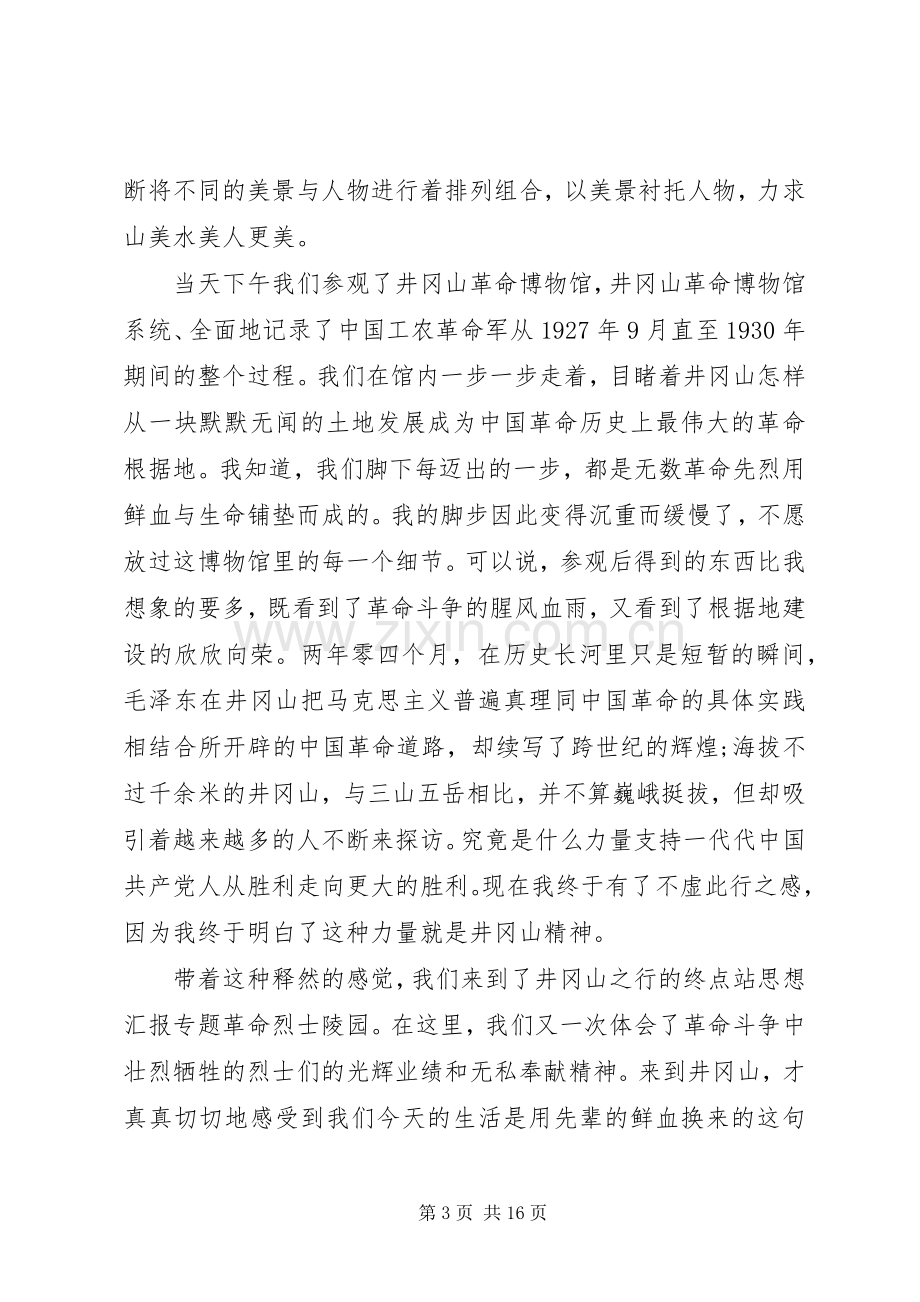 断将不同的美景与人物进行着排列组合，以美景衬托人物，力求山美水美人更美。

当天下午我们参观了井冈山革命博物馆，井冈山革命博物馆系统、全面地记录了中国工农革命军从1927年9月直至1930年期间的整个过程。我们在馆内一步一步走着，目睹着井冈山怎样从一块默默无闻的土地发展成为中国革命历史上最伟大的革命根据地。我知道，我们脚下每迈出的一步，都是无数革命先烈用鲜血与生命铺垫而成的。我的脚步因此变得沉重而缓慢了，不愿放过这博物馆里的每一个细节。可以说，参观后得到的东西比我想象的要多，既看到了革命斗争的腥风血雨，又看到了根据地建设的欣欣向荣。两年零四个月，在历史长河里只是短暂的瞬间，毛泽东在井冈山把马克思主义普遍真理同中国革命的具体实践相结合所开辟的中国革命道路，却续写了跨世纪的辉煌;海拔不过千余米的井冈山，与三山五岳相比，并不算巍峨挺拔，但却吸引着越来越多的人不断来探访。究竟是什么力量支持一代代中国共产党人从胜利走向更大的胜利。现在我终于有了不虚此行之感，因为我终于明白了这种力量就是井冈山精神。

带着这种释然的感觉，我们来到了井冈山之行的终点站思想汇报专题革命烈士陵园。在这里，我们又一次体会了革命斗争中壮烈牺牲的烈士们的光辉业绩和无私奉献精神。来到井冈山，才真真切切地感受到我们今天的生活是用先辈的鲜血换来的这句

第3页 共16页

www.zixin.com.cn